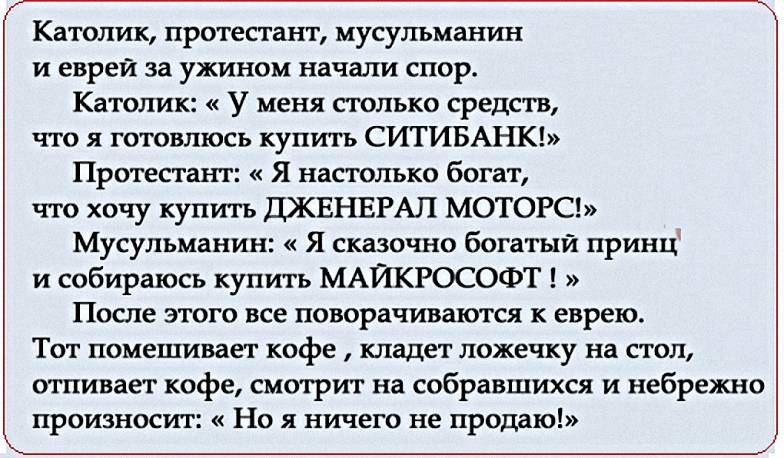 Католик, протестант, мусульманин и еврей за ужином начали спор.

Католик: « У меня столько средств, что я готовлюсь купить СИТИБАНК!»

Протестант: « Я настолько богат, что хочу купить ДЖЕНЕРАЛ МОТОРС!»

Мусульманин: « Я сказочно богатый принц и собираюсь купить МАЙКРОСОФТ ! »

После этого все поворачиваются к еврею. Тот помешивает кофе , кладет ложечку на стол, отпивает кофе, смотрит на собравшихся и небрежно произносит: « Но я ничего не продаю!»